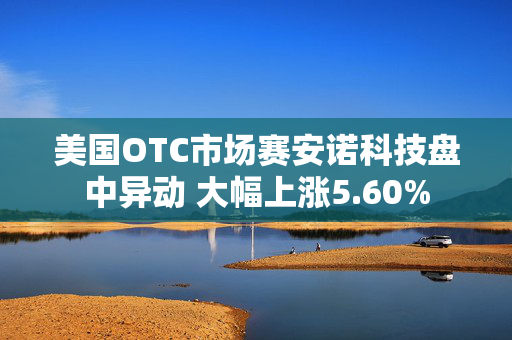 美国OTC市场赛安诺科技盘中异动 大幅上涨5.60%